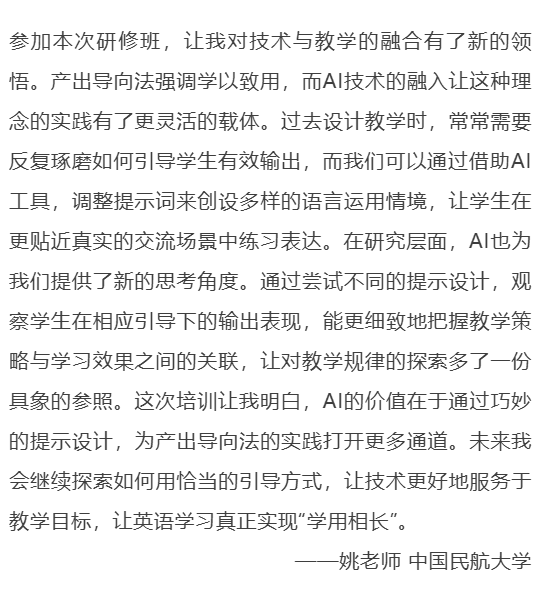 参加本次研修班，让我对技术与教学的融合有了新的领悟。产出导向法强调学以致用，而AI技术的融入让这种理念的实践有了更灵活的载体。过去设计教学时，常常需要反复琢磨如何引导学生有效输出，而我们可以通过借助AI工具，调整提示词来创设多样的语言运用情境，让学生在更贴近真实的交流场景中练习表达。在研究层面，AI也为我们提供了新的思考角度。通过尝试不同的提示设计，观察学生在相应引导下的输出表现，能更细致地把握教学策略与学习效果之间的关联，让对教学规律的探索多了一份具象的参照。这次培训让我明白，AI的价值在于通过巧妙的提示设计，为产出导向法的实践打开更多通道。未来我会继续探索如何用恰当的引导方式，让技术更好地服务于教学目标，让英语学习真正实现“学用相长”。

——姚老师 中国民航大学